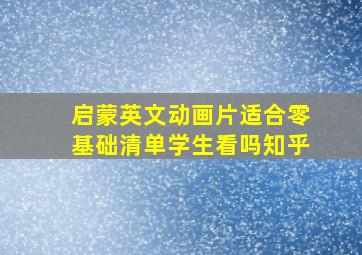 启蒙英文动画片适合零基础清单学生看吗知乎